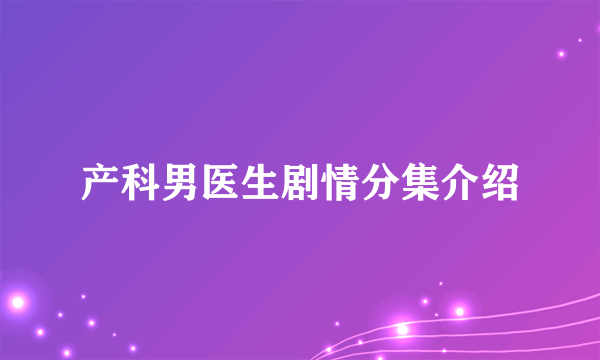 产科男医生剧情分集介绍